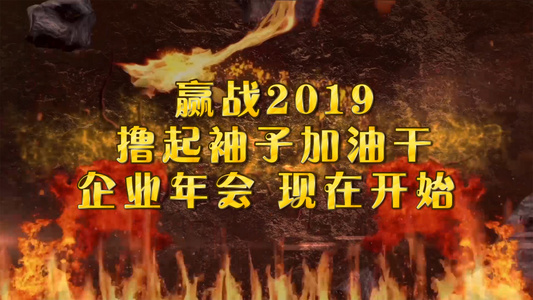 赢战2019
撸起袖子加油干
企业年会 现在开始